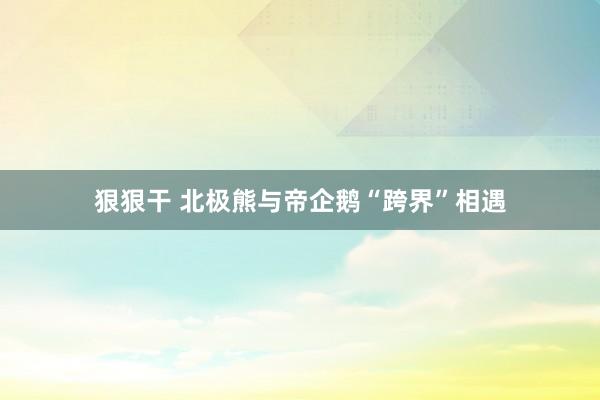 狠狠干 北极熊与帝企鹅“跨界”相遇